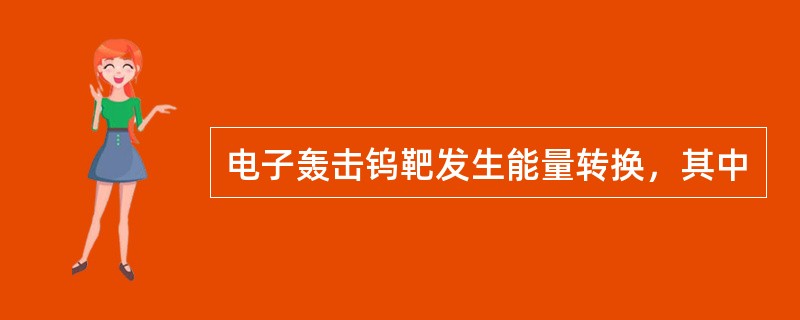 电子轰击钨靶发生能量转换，其中